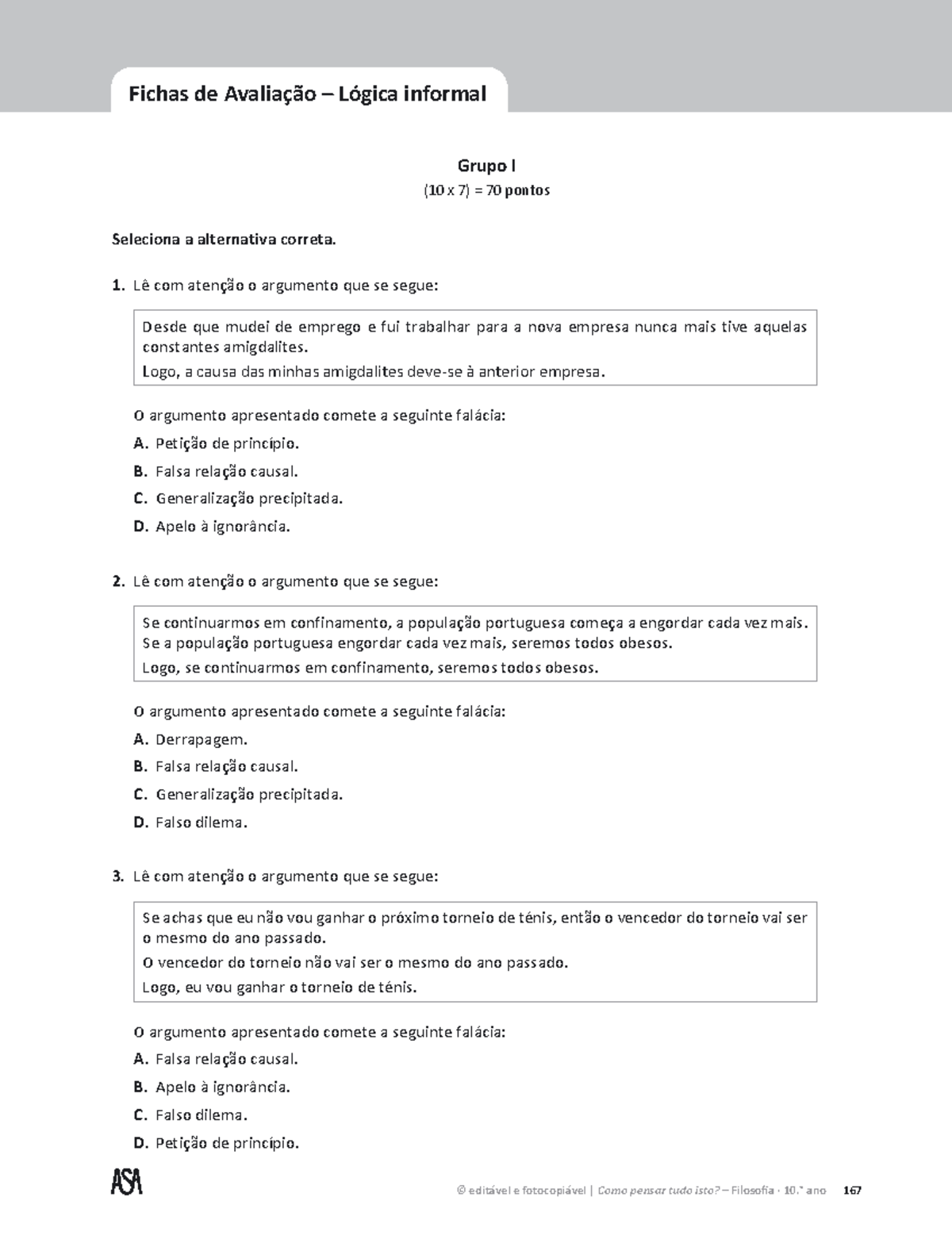 Fichas de Avaliação – Lógica informal

Grupo I

(10 x 7) = 70 pontos

Seleciona a alternativa correta.

1. Lê com atenção o argumento que se segue:

Desde que mudei de emprego e fui trabalhar para a nova empresa nunca mais tive aquelas constantes amigdalites.
Logo, a causa das minhas amigdalites deve-se à anterior empresa.

O argumento apresentado comete a seguinte falácia:

A. Petição de princípio.
B. Falsa relação causal.
C. Generalização precipitada.
D. Apelo à ignorância.

2. Lê com atenção o argumento que se segue:

Se continuarmos em confinamento, a população portuguesa começa a engordar cada vez mais.
Se a população portuguesa engordar cada vez mais, seremos todos obesos.
Logo, se continuarmos em confinamento, seremos todos obesos.

O argumento apresentado comete a seguinte falácia:

A. Derrapagem.
B. Falsa relação causal.
C. Generalização precipitada.
D. Falso dilema.

3. Lê com atenção o argumento que se segue:

Se achas que eu não vou ganhar o próximo torneio de ténis, então o vencedor do torneio vai ser o mesmo do ano passado.
O vencedor do torneio não vai ser o mesmo do ano passado.
Logo, eu vou ganhar o torneio de ténis.

O argumento apresentado comete a seguinte falácia:

A. Falsa relação causal.
B. Apelo à ignorância.
C. Falso dilema.
D. Petição de princípio.

ASA

© editável e fotocopiável | Como pensar tudo isto? – Filosofia · 10.º ano 167